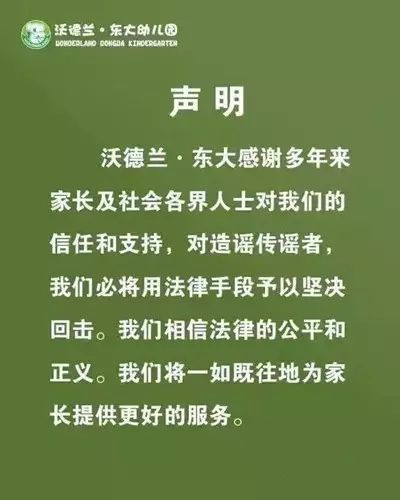 沃德兰·东大幼儿园
WONDERLAND DONGDA KINDERGARTEN

声 明

沃德兰·东大感谢多年来家长及社会各界人士对我们的信任和支持，对造谣传谣者，我们必将用法律手段予以坚决回击。我们相信法律的公平和正义。我们将一如既往地为家长提供更好的服务。